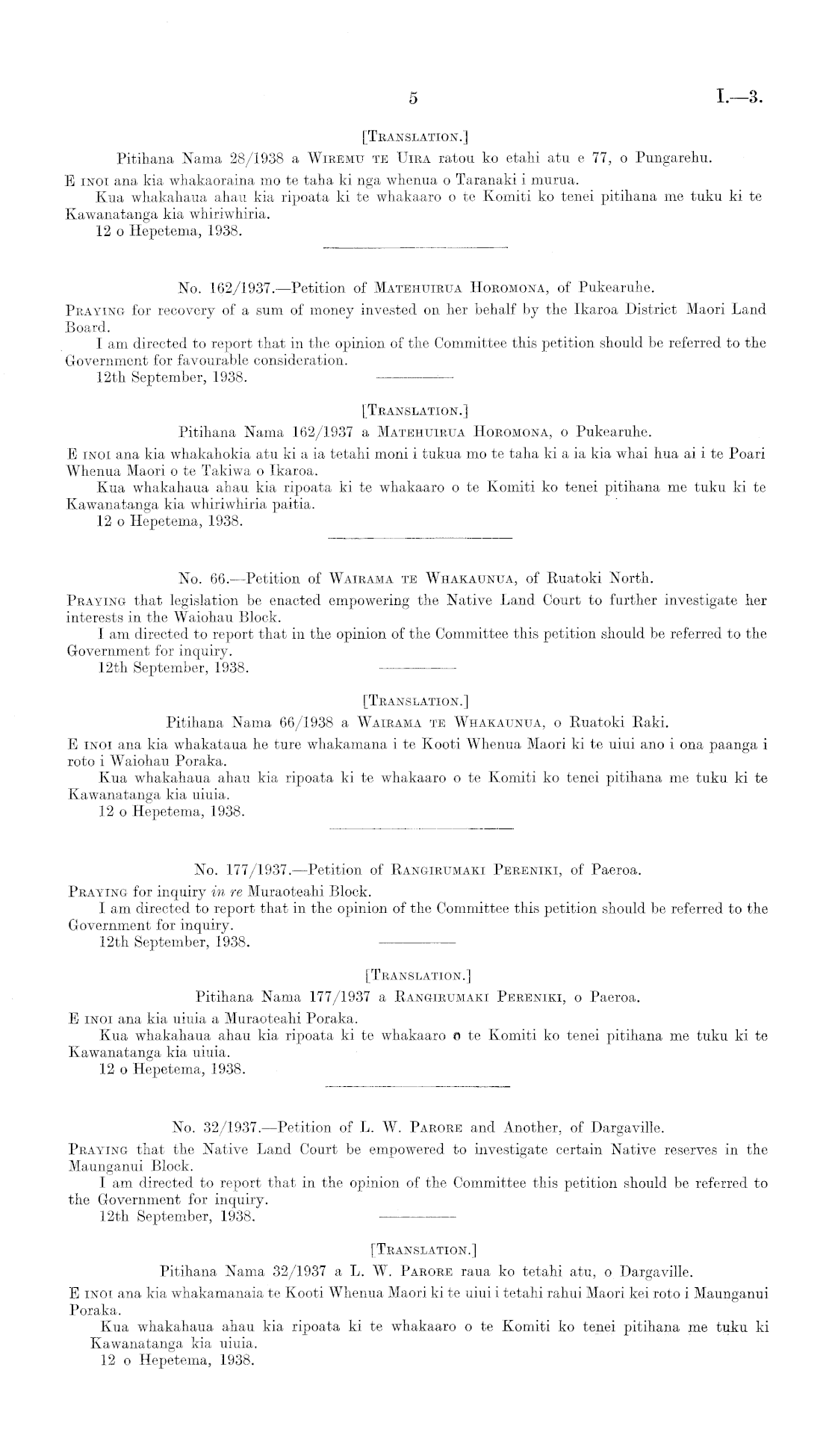 5

I.—3.

[TRANSLATION.]

Pitihana Nama 28/1938 a WIREMU TE UIRA ratou ko etahi atu e 77, o Pungarehu.

E INOI ana kia whakaoraina mo te taha ki nga whenua o Taranaki i murua.

Kua whakahaua ahau kia ripoata ki te whakaaro o te Komiti ko tenei pitihana me tuku ki te Kawanatanga kia whiriwhiria.

12 o Hepetema, 1938.

No. 162/1937.—Petition of MATEHUIRUA HOROMONA, of Pukearuhe.

PRAYING for recovery of a sum of money invested on her behalf by the Ikaroa District Maori Land Board.

I am directed to report that in the opinion of the Committee this petition should be referred to the Government for favourable consideration.

12th September, 1938.

[TRANSLATION.]

Pitihana Nama 162/1937 a MATEHUIRUA HOROMONA, o Pukearuhe.

E INOI ana kia whakahokia atu ki a ia tetahi moni i tukua mo te taha ki a ia kia whai hua ai i te Poari Whenua Maori o te Takiwa o Ikaroa.

Kua whakahaua ahau kia ripoata ki te whakaaro o te Komiti ko tenei pitihana me tuku ki te Kawanatanga kia whiriwhiria paitia.

12 o Hepetema, 1938.

No. 66.—Petition of WAIRAMA TE WHAKAUNUA, of Ruatoki North.

PRAYING that legislation be enacted empowering the Native Land Court to further investigate her interests in the Waiohau Block.

I am directed to report that in the opinion of the Committee this petition should be referred to the Government for inquiry.

12th September, 1938.

[TRANSLATION.]

Pitihana Nama 66/1938 a WAIRAMA TE WHAKAUNUA, o Ruatoki Raki.

E INOI ana kia whakataua he ture whakamana i te Kooti Whenua Maori ki te uiui ano i ona paanga i roto i Waiohau Poraka.

Kua whakahaua ahau kia ripoata ki te whakaaro o te Komiti ko tenei pitihana me tuku ki te Kawanatanga kia uiuia.

12 o Hepetema, 1938.

No. 177/1937.—Petition of RANGIRUMAKI PERENIKI, of Paeroa.

PRAYING for inquiry in re Muraoteahi Block.

I am directed to report that in the opinion of the Committee this petition should be referred to the Government for inquiry.

12th September, 1938.

[TRANSLATION.]

Pitihana Nama 177/1937 a RANGIRUMAKI PERENIKI, o Paeroa.

E INOI ana kia uiuia a Muraoteahi Poraka.

Kua whakahaua ahau kia ripoata ki te whakaaro o te Komiti ko tenei pitihana me tuku ki te Kawanatanga kia uiuia.

12 o Hepetema, 1938.

No. 32/1937.—Petition of L. W. PARORE and Another, of Dargaville.

PRAYING that the Native Land Court be empowered to investigate certain Native reserves in the Maunganui Block.

I am directed to report that in the opinion of the Committee this petition should be referred to the Government for inquiry.

12th September, 1938.

[TRANSLATION.]

Pitihana Nama 32/1937 a L. W. PARORE raua ko tetahi atu, o Dargaville.

E INOI ana kia whakamanaia te Kooti Whenua Maori ki te uiui i tetahi rahui Maori kei roto i Maunganui Poraka.

Kua whakahaua ahau kia ripoata ki te whakaaro o te Komiti ko tenei pitihana me tuku ki Kawanatanga kia uiuia.

12 o Hepetema, 1938.